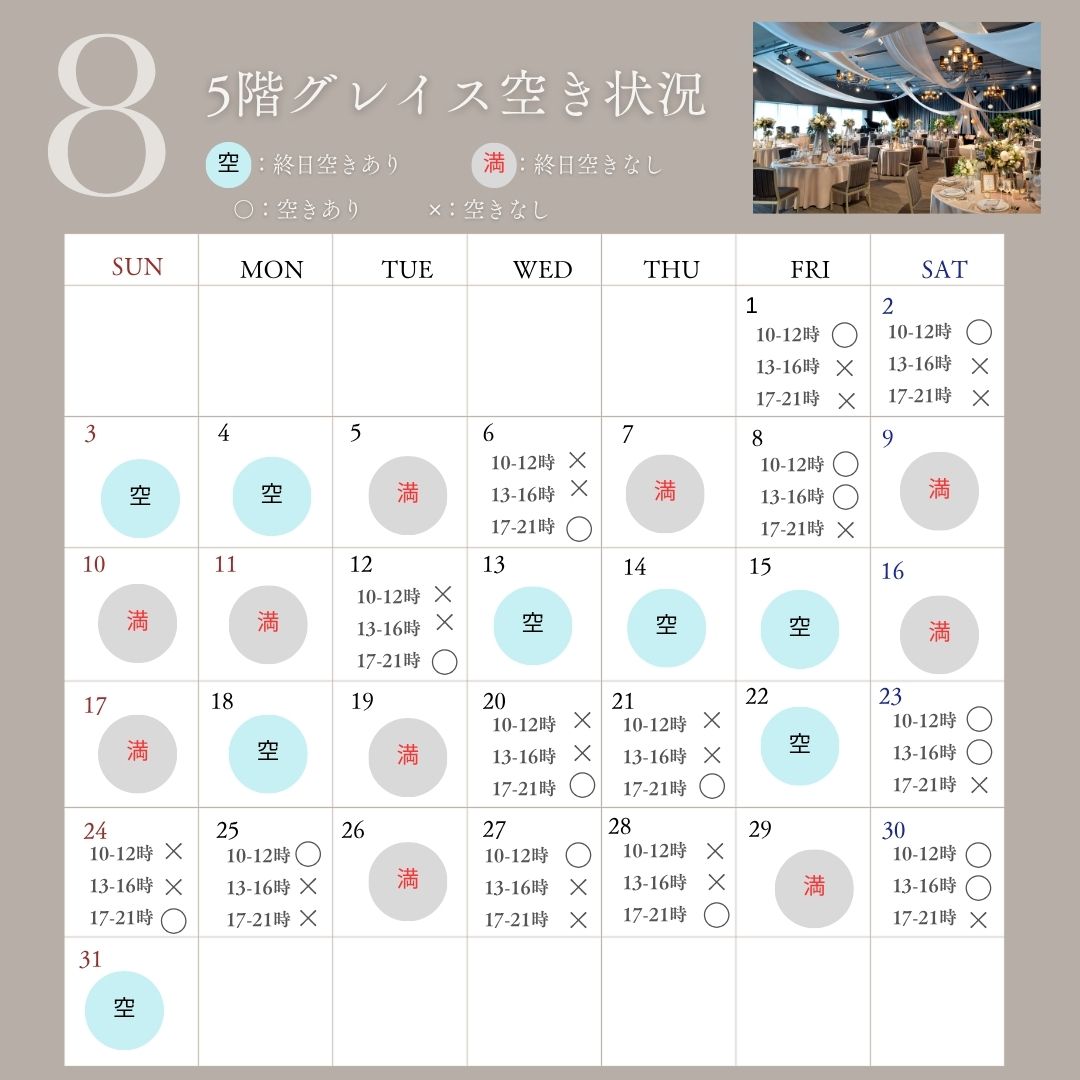 8

5階グレイス空き状況

空：終日空きあり　満：終日空きなし

○：空きあり　×：空きなし

| SUN | MON | TUE | WED | THU | FRI | SAT |
|---|---|---|---|---|---|---|
| | | | | | 1 10-12時 ○ 13-16時 × 17-21時 × | 2 10-12時 ○ 13-16時 × 17-21時 × |
| 3 空 | 4 空 | 5 満 | 6 10-12時 × 13-16時 × 17-21時 ○ | 7 満 | 8 10-12時 ○ 13-16時 ○ 17-21時 × | 9 満 |
| 10 満 | 11 満 | 12 10-12時 × 13-16時 × 17-21時 ○ | 13 空 | 14 空 | 15 空 | 16 満 |
| 17 満 | 18 空 | 19 満 | 20 10-12時 × 13-16時 × 17-21時 ○ | 21 10-12時 × 13-16時 × 17-21時 ○ | 22 空 | 23 10-12時 ○ 13-16時 ○ 17-21時 × |
| 24 10-12時 × 13-16時 × 17-21時 ○ | 25 10-12時 ○ 13-16時 × 17-21時 × | 26 満 | 27 10-12時 ○ 13-16時 × 17-21時 × | 28 10-12時 × 13-16時 × 17-21時 ○ | 29 満 | 30 10-12時 ○ 13-16時 ○ 17-21時 × |
| 31 空 | | | | | | |